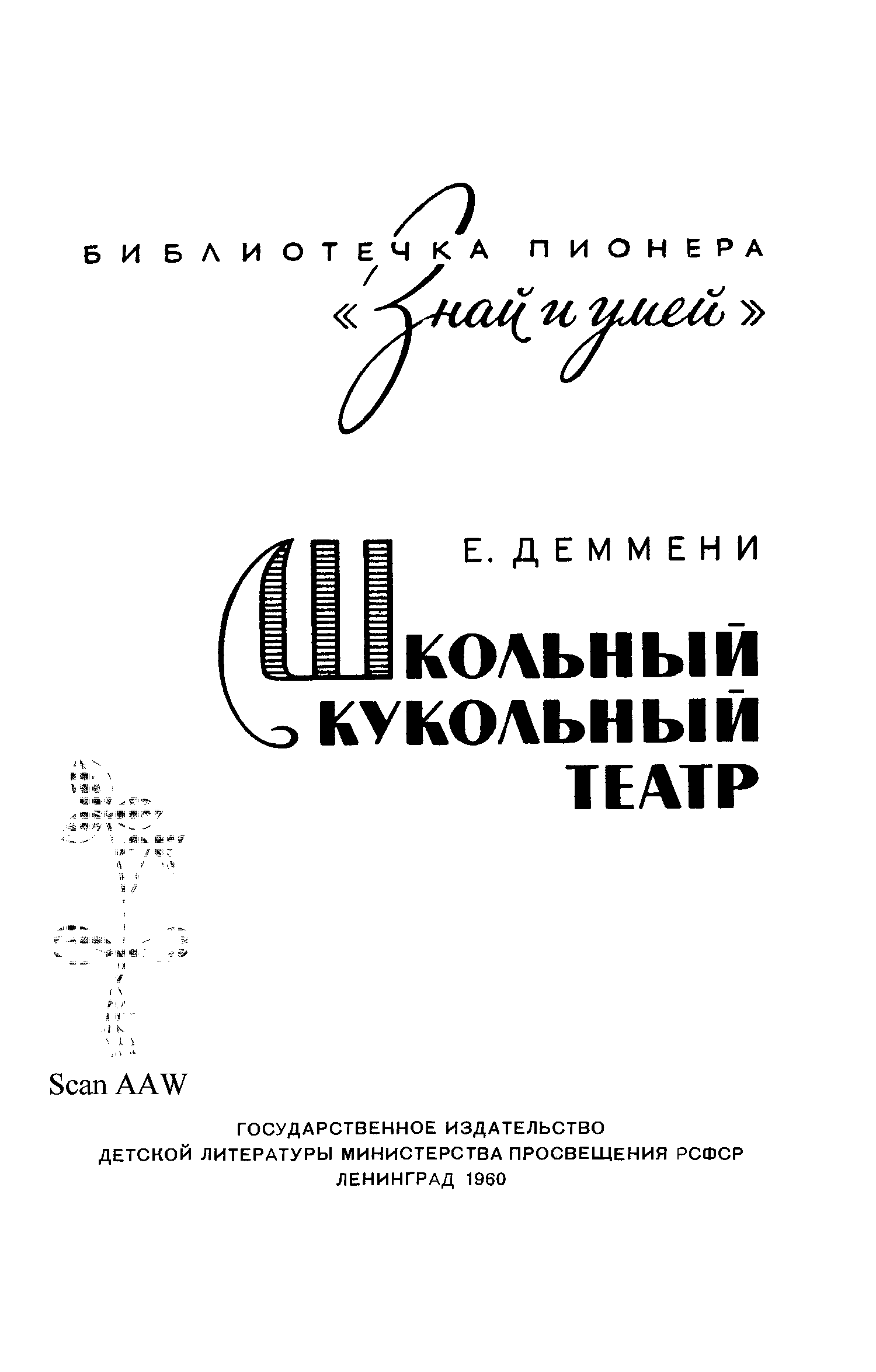 БИБЛИОТЕЧКА ПИОНЕРА
«Знай и умей»

Е. ДЕММЕНИ

ШКОЛЬНЫЙ
КУКОЛЬНЫЙ
ТЕАТР

Scan AAW

ГОСУДАРСТВЕННОЕ ИЗДАТЕЛЬСТВО
ДЕТСКОЙ ЛИТЕРАТУРЫ МИНИСТЕРСТВА ПРОСВЕЩЕНИЯ РСФСР
ЛЕНИНГРАД 1960